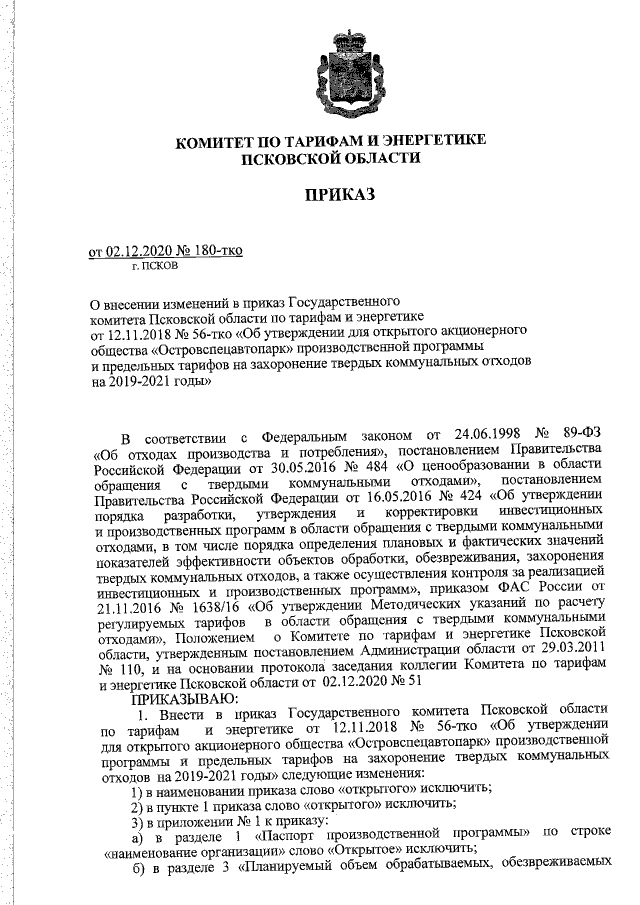 КОМИТЕТ ПО ТАРИФАМ И ЭНЕРГЕТИКЕ ПСКОВСКОЙ ОБЛАСТИ

ПРИКАЗ

от 02.12.2020 № 180-тко
г. ПСКОВ

О внесении изменений в приказ Государственного комитета Псковской области по тарифам и энергетике от 12.11.2018 № 56-тко «Об утверждении для открытого акционерного общества «Островспецавтопарк» производственной программы и предельных тарифов на захоронение твердых коммунальных отходов на 2019-2021 годы»

В соответствии с Федеральным законом от 24.06.1998 № 89-ФЗ «Об отходах производства и потребления», постановлением Правительства Российской Федерации от 30.05.2016 № 484 «О ценообразовании в области обращения с твердыми коммунальными отходами», постановлением Правительства Российской Федерации от 16.05.2016 № 424 «Об утверждении порядка разработки, утверждения и корректировки инвестиционных и производственных программ в области обращения с твердыми коммунальными отходами, в том числе порядка определения плановых и фактических значений показателей эффективности объектов обработки, обезвреживания, захоронения твердых коммунальных отходов, а также осуществления контроля за реализацией инвестиционных и производственных программ», приказом ФАС России от 21.11.2016 № 1638/16 «Об утверждении Методических указаний по расчету регулируемых тарифов в области обращения с твердыми коммунальными отходами», Положением о Комитете по тарифам и энергетике Псковской области, утвержденным постановлением Администрации области от 29.03.2011 № 110, и на основании протокола заседания коллегии Комитета по тарифам и энергетике Псковской области от 02.12.2020 № 51
ПРИКАЗЫВАЮ:
1. Внести в приказ Государственного комитета Псковской области по тарифам и энергетике от 12.11.2018 № 56-тко «Об утверждении для открытого акционерного общества «Островспецавтопарк» производственной программы и предельных тарифов на захоронение твердых коммунальных отходов на 2019-2021 годы» следующие изменения:
1) в наименовании приказа слово «открытого» исключить;
2) в пункте 1 приказа слово «открытого» исключить;
3) в приложении № 1 к приказу:
а) в разделе 1 «Паспорт производственной программы» по строке «наименование организации» слово «Открытое» исключить;
б) в разделе 3 «Планируемый объем обрабатываемых, обезвреживаемых